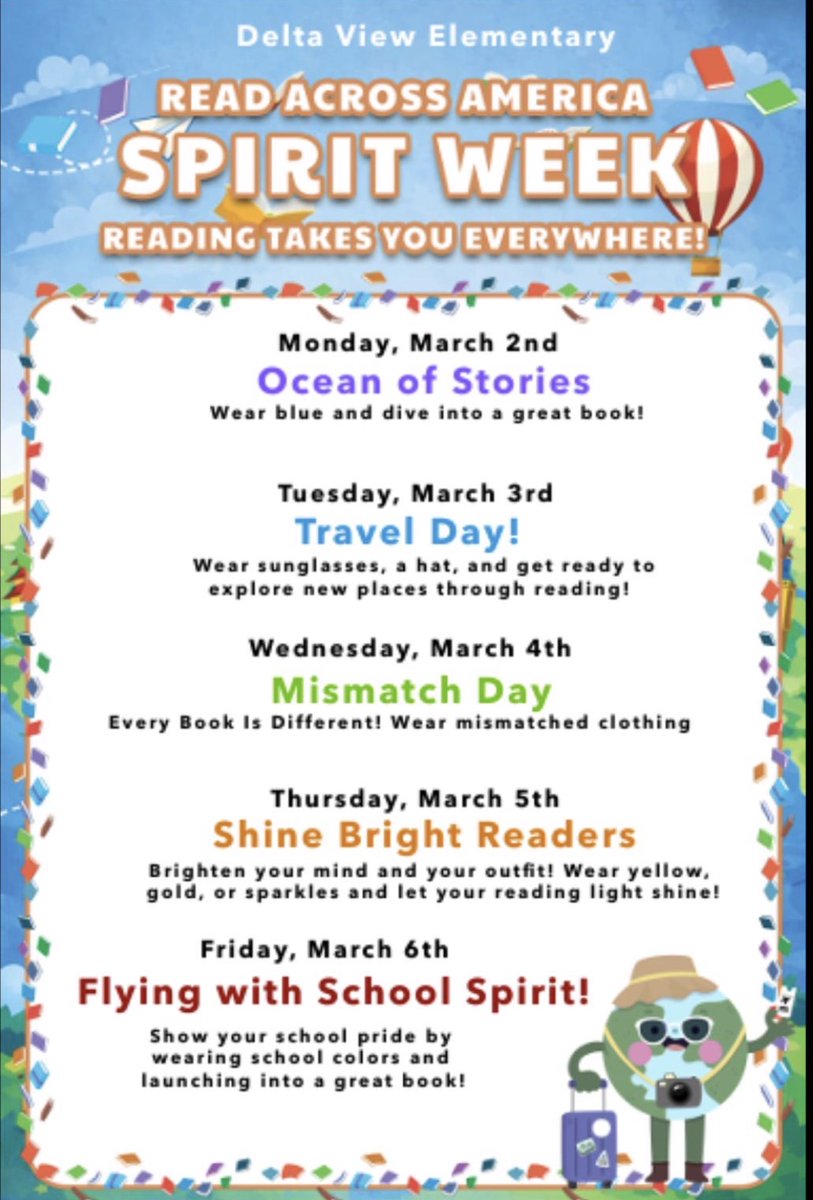 Delta View Elementary

READ ACROSS AMERICA

SPIRIT WEEK

READING TAKES YOU EVERYWHERE!

Monday, March 2nd

Ocean of Stories

Wear blue and dive into a great book!

Tuesday, March 3rd

Travel Day!

Wear sunglasses, a hat, and get ready to explore new places through reading!

Wednesday, March 4th

Mismatch Day

Every Book Is Different! Wear mismatched clothing

Thursday, March 5th

Shine Bright Readers

Brighten your mind and your outfit! Wear yellow, gold, or sparkles and let your reading light shine!

Friday, March 6th

Flying with School Spirit!

Show your school pride by wearing school colors and launching into a great book!